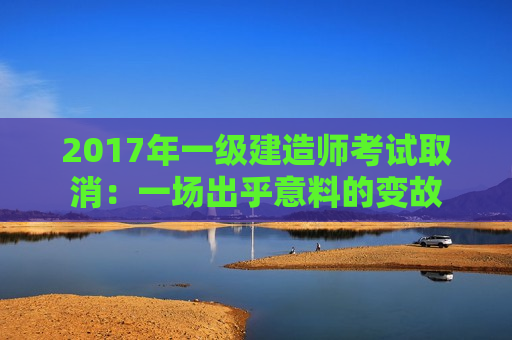 2017年一级建造师考试取消：一场出乎意料的变故